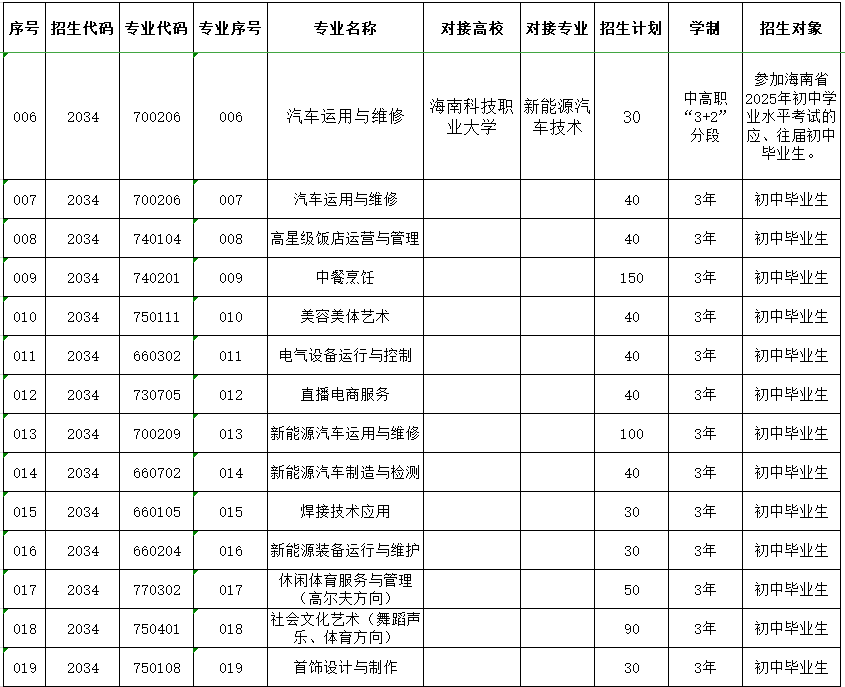 | 序号 | 招生代码 | 专业代码 | 专业序号 | 专业名称 | 对接高校 | 对接专业 | 招生计划 | 学制 | 招生对象 |
|---|---|---|---|---|---|---|---|---|---|
| 006 | 2034 | 700206 | 006 | 汽车运用与维修 | 海南科技职业大学 | 新能源汽车技术 | 30 | 中高职“3+2”分段 | 参加海南省2025年初中学业水平考试的应、往届初中毕业生。 |
| 007 | 2034 | 700206 | 007 | 汽车运用与维修 | | | 40 | 3年 | 初中毕业生 |
| 008 | 2034 | 740104 | 008 | 高星级饭店运营与管理 | | | 40 | 3年 | 初中毕业生 |
| 009 | 2034 | 740201 | 009 | 中餐烹饪 | | | 150 | 3年 | 初中毕业生 |
| 010 | 2034 | 750111 | 010 | 美容美体艺术 | | | 40 | 3年 | 初中毕业生 |
| 011 | 2034 | 660302 | 011 | 电气设备运行与控制 | | | 40 | 3年 | 初中毕业生 |
| 012 | 2034 | 730705 | 012 | 直播电商服务 | | | 40 | 3年 | 初中毕业生 |
| 013 | 2034 | 700209 | 013 | 新能源汽车运用与维修 | | | 100 | 3年 | 初中毕业生 |
| 014 | 2034 | 660702 | 014 | 新能源汽车制造与检测 | | | 40 | 3年 | 初中毕业生 |
| 015 | 2034 | 660105 | 015 | 焊接技术应用 | | | 30 | 3年 | 初中毕业生 |
| 016 | 2034 | 660204 | 016 | 新能源装备运行与维护 | | | 30 | 3年 | 初中毕业生 |
| 017 | 2034 | 770302 | 017 | 休闲体育服务与管理（高尔夫方向） | | | 50 | 3年 | 初中毕业生 |
| 018 | 2034 | 750401 | 018 | 社会文化艺术（舞蹈声乐、体育方向） | | | 90 | 3年 | 初中毕业生 |
| 019 | 2034 | 750108 | 019 | 首饰设计与制作 | | | 30 | 3年 | 初中毕业生 |